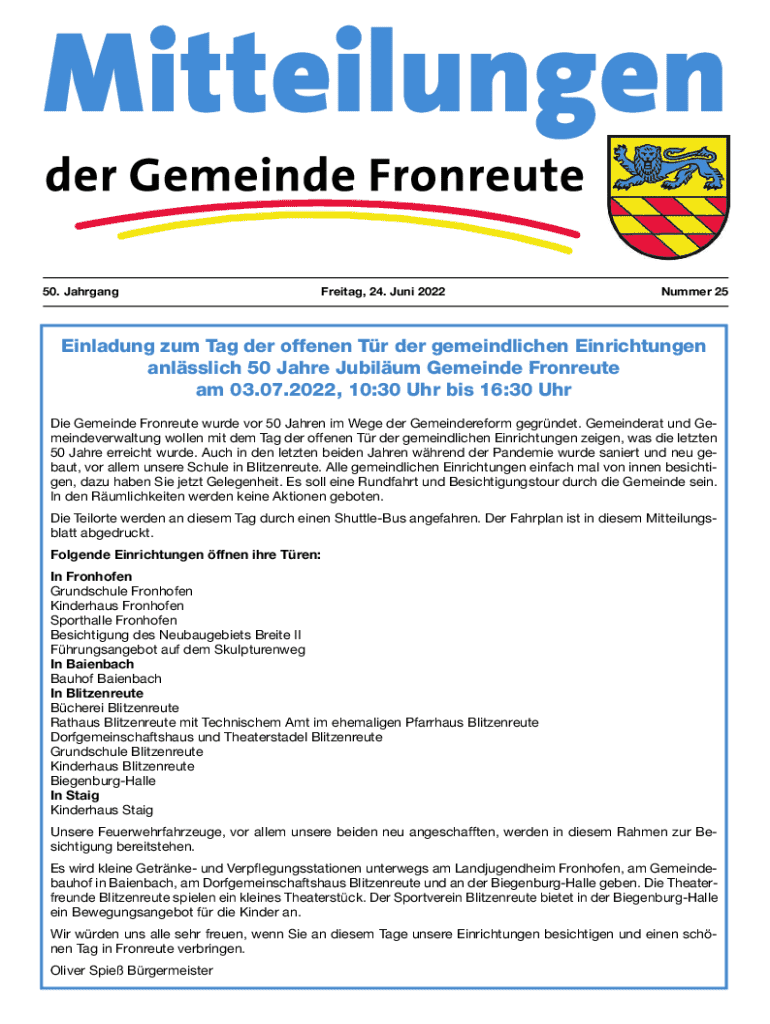 Mitteilungen

der Gemeinde Fronreute

50. Jahrgang

Freitag, 24. Juni 2022

Nummer 25

Einladung zum Tag der offenen Tür der gemeindlichen Einrichtungen anlässlich 50 Jahre Jubiläum Gemeinde Fronreute am 03.07.2022, 10:30 Uhr bis 16:30 Uhr

Die Gemeinde Fronreute wurde vor 50 Jahren im Wege der Gemeindereform gegründet. Gemeinderat und Gemeindeverwaltung wollen mit dem Tag der offenen Tür der gemeindlichen Einrichtungen zeigen, was die letzten 50 Jahre erreicht wurde. Auch in den letzten beiden Jahren während der Pandemie wurde saniert und neu gebaut, vor allem unsere Schule in Blitzenreute. Alle gemeindlichen Einrichtungen einfach mal von innen besichtigen, dazu haben Sie jetzt Gelegenheit. Es soll eine Rundfahrt und Besichtigungstour durch die Gemeinde sein. In den Räumlichkeiten werden keine Aktionen geboten.

Die Teilorte werden an diesem Tag durch einen Shuttle-Bus angefahren. Der Fahrplan ist in diesem Mitteilungsblatt abgedruckt.

Folgende Einrichtungen öffnen ihre Türen:

In Fronhofen
Grundschule Fronhofen
Kinderhaus Fronhofen
Sporthalle Fronhofen
Besichtigung des Neubaugebiets Breite II
Führungsangebot auf dem Skulpturenweg
In Baienbach
Bauhof Baienbach
In Blitzenreute
Bücherei Blitzenreute
Rathaus Blitzenreute mit Technischem Amt im ehemaligen Pfarrhaus Blitzenreute
Dorfgemeinschaftshaus und Theaterstadel Blitzenreute
Grundschule Blitzenreute
Kinderhaus Blitzenreute
Biegenburg-Halle
In Staig
Kinderhaus Staig

Unsere Feuerwehrfahrzeuge, vor allem unsere beiden neu angeschafften, werden in diesem Rahmen zur Besichtigung bereitstehen.

Es wird kleine Getränke- und Verpflegungsstationen unterwegs am Landjugendheim Fronhofen, am Gemeindebauhof in Baienbach, am Dorfgemeinschaftshaus Blitzenreute und an der Biegenburg-Halle geben. Die Theaterfreunde Blitzenreute spielen ein kleines Theaterstück. Der Sportverein Blitzenreute bietet in der Biegenburg-Halle ein Bewegungsangebot für die Kinder an.

Wir würden uns alle sehr freuen, wenn Sie an diesem Tage unsere Einrichtungen besichtigen und einen schönen Tag in Fronreute verbringen.

Oliver Spieß Bürgermeister